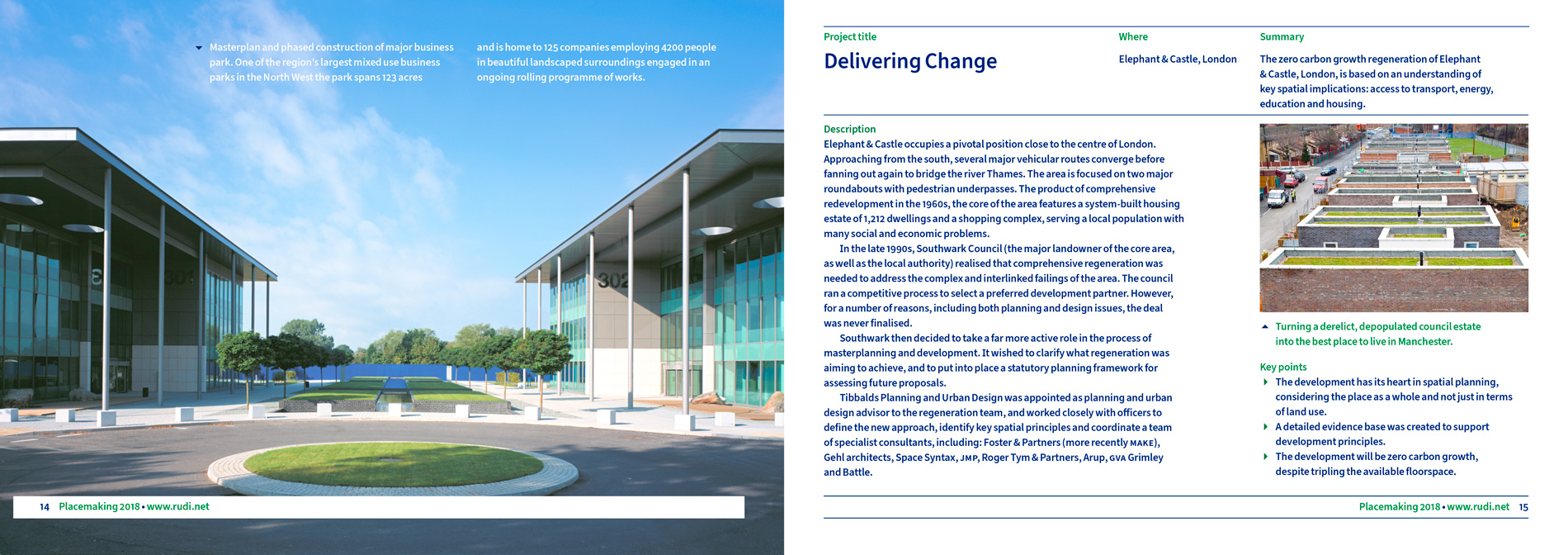 Masterplan and phased construction of major business park. One of the region's largest mixed use business parks in the North West the park spans 123 acres and is home to 125 companies employing 4200 people in beautiful landscaped surroundings engaged in an ongoing rolling programme of works.

302

14 Placemaking 2018 • www.rudi.net

Project title

Delivering Change

Where

Elephant & Castle, London

Summary

The zero carbon growth regeneration of Elephant & Castle, London, is based on an understanding of key spatial implications: access to transport, energy, education and housing.

Description

Elephant & Castle occupies a pivotal position close to the centre of London. Approaching from the south, several major vehicular routes converge before fanning out again to bridge the river Thames. The area is focused on two major roundabouts with pedestrian underpasses. The product of comprehensive redevelopment in the 1960s, the core of the area features a system-built housing estate of 1,212 dwellings and a shopping complex, serving a local population with many social and economic problems.

In the late 1990s, Southwark Council (the major landowner of the core area, as well as the local authority) realised that comprehensive regeneration was needed to address the complex and interlinked failings of the area. The council ran a competitive process to select a preferred development partner. However, for a number of reasons, including both planning and design issues, the deal was never finalised.

Southwark then decided to take a far more active role in the process of masterplanning and development. It wished to clarify what regeneration was aiming to achieve, and to put into place a statutory planning framework for assessing future proposals.

Tibbalds Planning and Urban Design was appointed as planning and urban design advisor to the regeneration team, and worked closely with officers to define the new approach, identify key spatial principles and coordinate a team of specialist consultants, including: Foster & Partners (more recently MAKE), Gehl architects, Space Syntax, JMP, Roger Tym & Partners, Arup, GVA Grimley and Battle.

Turning a derelict, depopulated council estate into the best place to live in Manchester.

Key points

The development has its heart in spatial planning, considering the place as a whole and not just in terms of land use.

A detailed evidence base was created to support development principles.

The development will be zero carbon growth, despite tripling the available floorspace.

Placemaking 2018 • www.rudi.net 15